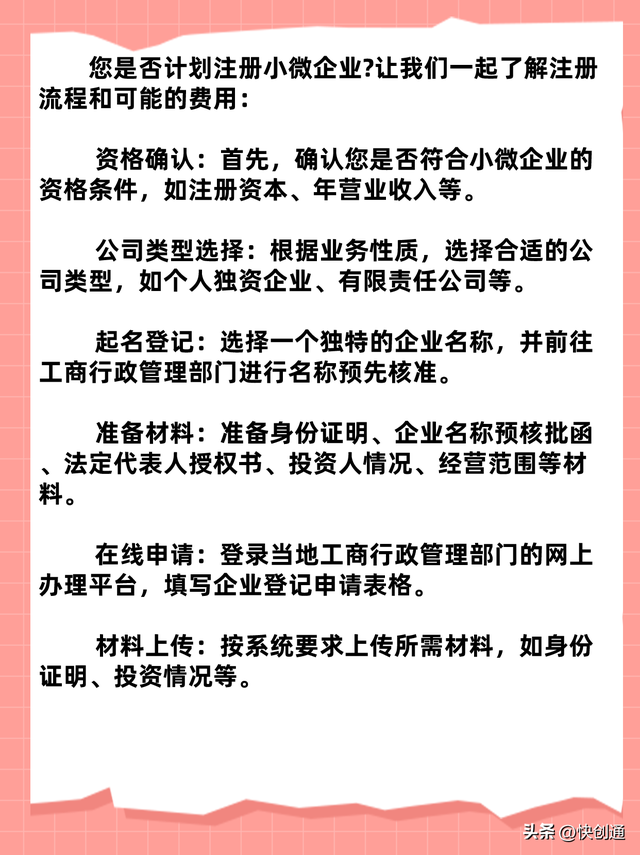 您是否计划注册小微企业?让我们一起了解注册流程和可能的费用：

资格确认：首先，确认您是否符合小微企业的资格条件，如注册资本、年营业收入等。

公司类型选择：根据业务性质，选择合适的公司类型，如个人独资企业、有限责任公司等。

起名登记：选择一个独特的企业名称，并前往工商行政管理部门进行名称预先核准。

准备材料：准备身份证明、企业名称预核批函、法定代表人授权书、投资人情况、经营范围等材料。

在线申请：登录当地工商行政管理部门的网上办理平台，填写企业登记申请表格。

材料上传：按系统要求上传所需材料，如身份证明、投资情况等。

头条 @快创通